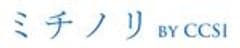 ミチノリ BY CCSI